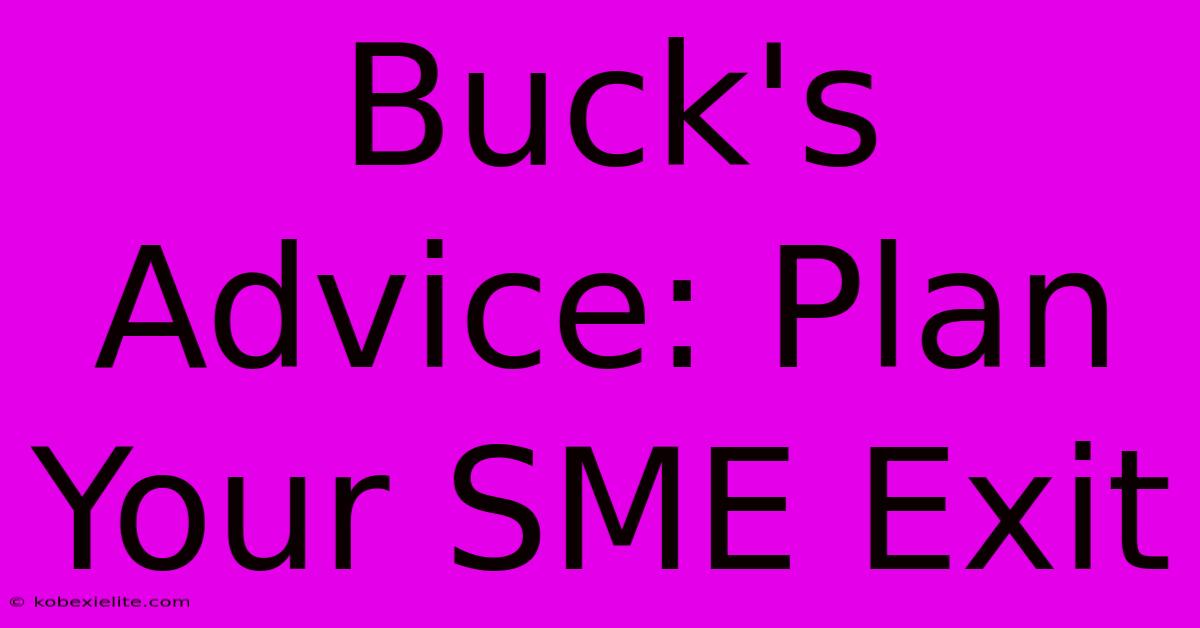 Buck's Advice: Plan Your SME Exit

© kobexielite.com